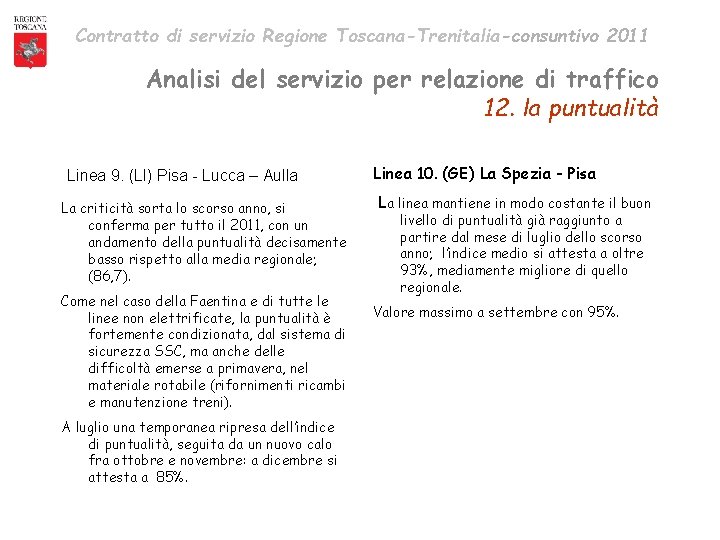 REGIONE TOSCANA

Contratto di servizio Regione Toscana-Trenitalia-consuntivo 2011

Analisi del servizio per relazione di traffico
12. la puntualità

Linea 9. (LI) Pisa - Lucca – Aulla

La criticità sorta lo scorso anno, si conferma per tutto il 2011, con un andamento della puntualità decisamente basso rispetto alla media regionale; (86,7).

Come nel caso della Faentina e di tutte le linee non elettrificate, la puntualità è fortemente condizionata, dal sistema di sicurezza SSC, ma anche delle difficoltà emerse a primavera, nel materiale rotabile (rifornimenti ricambi e manutenzione treni).

A luglio una temporanea ripresa dell'indice di puntualità, seguita da un nuovo calo fra ottobre e novembre: a dicembre si attesta a 85%.

Linea 10. (GE) La Spezia - Pisa

La linea mantiene in modo costante il buon livello di puntualità già raggiunto a partire dal mese di luglio dello scorso anno; l'indice medio si attesta a oltre 93%, mediamente migliore di quello regionale.

Valore massimo a settembre con 95%.